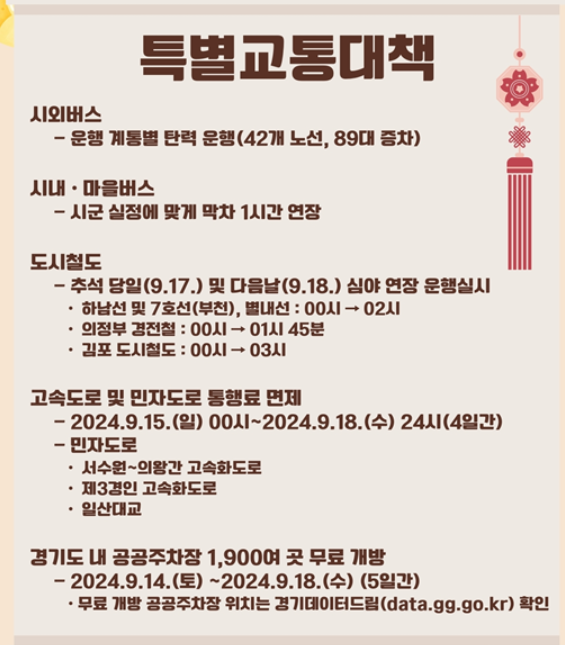 특별교통대책

시외버스
– 운행 계통별 탄력 운행(42개 노선, 89대 증차)

시내 · 마을버스
– 시군 실정에 맞게 막차 1시간 연장

도시철도
– 추석 당일(9.17.) 및 다음날(9.18.) 심야 연장 운행실시
· 하남선 및 7호선(부천), 별내선 : 00시 → 02시
· 의정부 경전철 : 00시 → 01시 45분
· 김포 도시철도 : 00시 → 03시

고속도로 및 민자도로 통행료 면제
– 2024.9.15.(일) 00시~2024.9.18.(수) 24시(4일간)
– 민자도로
· 서수원~의왕간 고속화도로
· 제3경인 고속화도로
· 일산대교

경기도 내 공공주차장 1,900여 곳 무료 개방
– 2024.9.14.(토) ~2024.9.18.(수) (5일간)
· 무료 개방 공공주차장 위치는 경기데이터드림(data.gg.go.kr) 확인